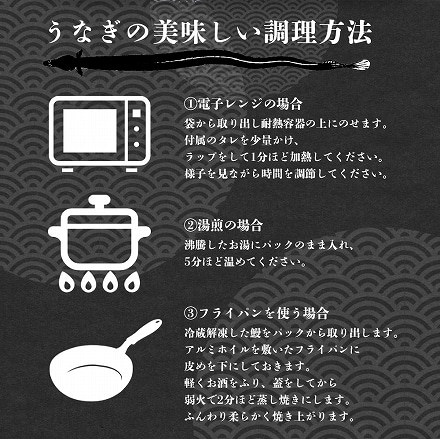 うなぎの美味しい調理方法

①電子レンジの場合
袋から取り出し耐熱容器の上にのせます。
付属のタレを少量かけ、
ラップをして1分ほど加熱してください。
様子を見ながら時間を調節してください。

②湯煎の場合
沸騰したお湯にパックのまま入れ、
5分ほど温めてください。

③フライパンを使う場合
冷蔵解凍した鰻をパックから取り出します。
アルミホイルを敷いたフライパンに
皮めを下にしておきます。
軽くお酒をふり、蓋をしてから
弱火で2分ほど蒸し焼きにします。
ふんわり柔らかく焼き上がります。